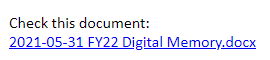 Check this document:
2021-05-31 FY22 Digital Memory.docx